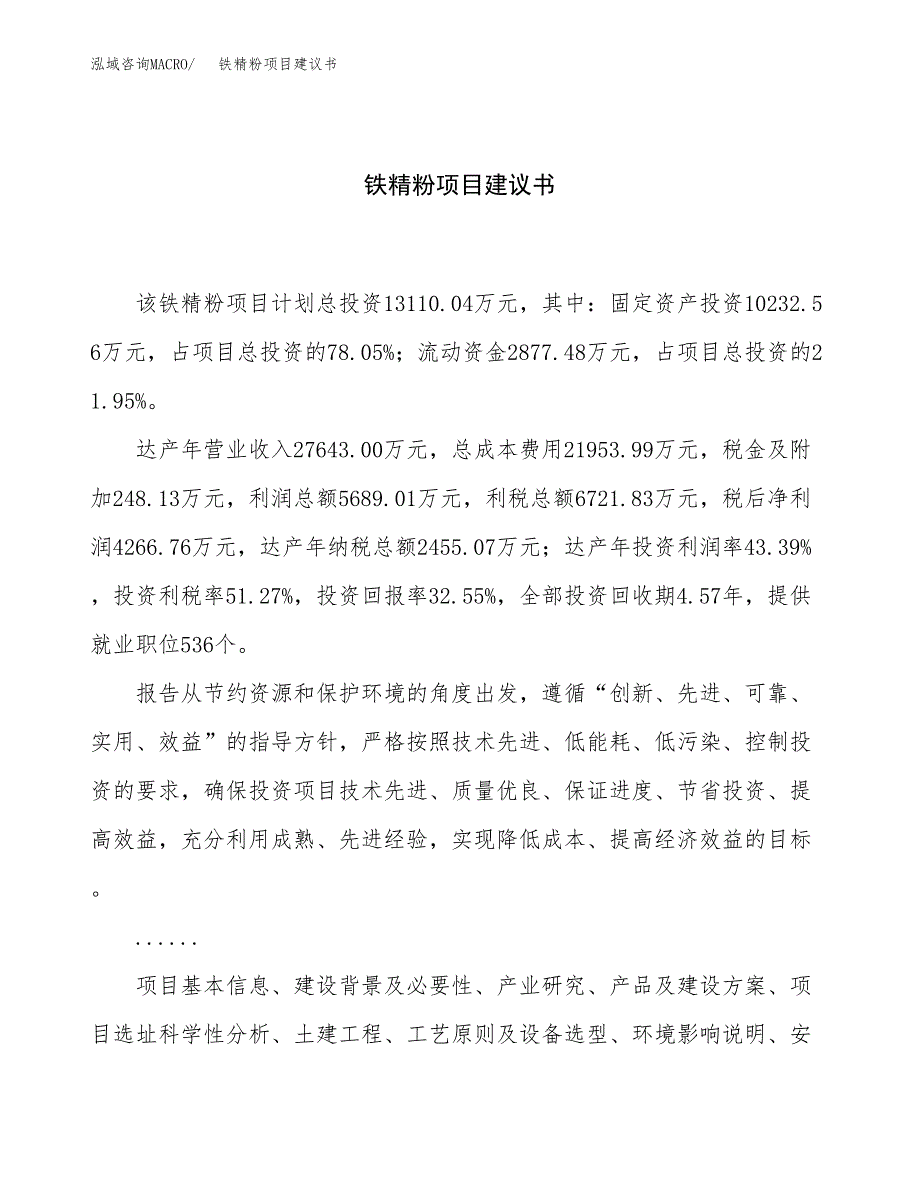 泓域咨询MACRO/　铁精粉项目建议书

铁精粉项目建议书

该铁精粉项目计划总投资13110.04万元，其中：固定资产投资10232.56万元，占项目总投资的78.05%；流动资金2877.48万元，占项目总投资的21.95%。

达产年营业收入27643.00万元，总成本费用21953.99万元，税金及附加248.13万元，利润总额5689.01万元，利税总额6721.83万元，税后净利润4266.76万元，达产年纳税总额2455.07万元；达产年投资利润率43.39%，投资利税率51.27%，投资回报率32.55%，全部投资回收期4.57年，提供就业职位536个。

报告从节约资源和保护环境的角度出发，遵循“创新、先进、可靠、实用、效益”的指导方针，严格按照技术先进、低能耗、低污染、控制投资的要求，确保投资项目技术先进、质量优良、保证进度、节省投资、提高效益，充分利用成熟、先进经验，实现降低成本、提高经济效益的目标。

......

项目基本信息、建设背景及必要性、产业研究、产品及建设方案、项目选址科学性分析、土建工程、工艺原则及设备选型、环境影响说明、安